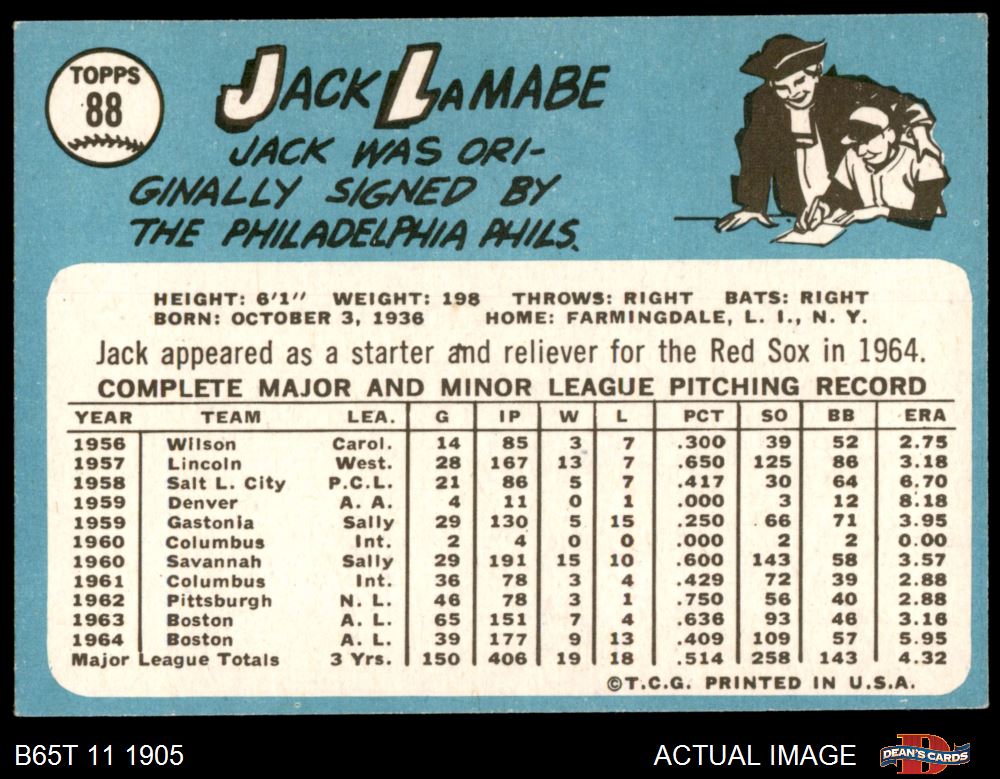 TOPPS
88

JACK LAMABE

JACK WAS ORIGINALLY SIGNED BY THE PHILADELPHIA PHILS.

HEIGHT: 6'1" WEIGHT: 198 THROWS: RIGHT BATS: RIGHT
BORN: OCTOBER 3, 1936 HOME: FARMINGDALE, L. I., N. Y.

Jack appeared as a starter and reliever for the Red Sox in 1964.

COMPLETE MAJOR AND MINOR LEAGUE PITCHING RECORD

| YEAR | TEAM | LEA. | G | IP | W | L | PCT | SO | BB | ERA |
|---|---|---|---|---|---|---|---|---|---|---|
| 1956 | Wilson | Carol. | 14 | 85 | 3 | 7 | .300 | 39 | 52 | 2.75 |
| 1957 | Lincoln | West. | 28 | 167 | 13 | 7 | .650 | 125 | 86 | 3.18 |
| 1958 | Salt L. City | P.C.L. | 21 | 86 | 5 | 7 | .417 | 30 | 64 | 6.70 |
| 1959 | Denver | A. A. | 4 | 11 | 0 | 1 | .000 | 3 | 12 | 8.18 |
| 1959 | Gastonia | Sally | 29 | 130 | 5 | 15 | .250 | 66 | 71 | 3.95 |
| 1960 | Columbus | Int. | 2 | 4 | 0 | 0 | .000 | 2 | 2 | 0.00 |
| 1960 | Savannah | Sally | 29 | 191 | 15 | 10 | .600 | 143 | 58 | 3.57 |
| 1961 | Columbus | Int. | 36 | 78 | 3 | 4 | .429 | 72 | 39 | 2.88 |
| 1962 | Pittsburgh | N. L. | 46 | 78 | 3 | 1 | .750 | 56 | 40 | 2.88 |
| 1963 | Boston | A. L. | 65 | 151 | 7 | 4 | .636 | 93 | 46 | 3.16 |
| 1964 | Boston | A. L. | 39 | 177 | 9 | 13 | .409 | 109 | 57 | 5.95 |
| Major League Totals | | 3 Yrs. | 150 | 406 | 19 | 18 | .514 | 258 | 143 | 4.32 |

©T.C.G. PRINTED IN U.S.A.

B65T 11 1905

ACTUAL IMAGE

DEAN'S CARDS